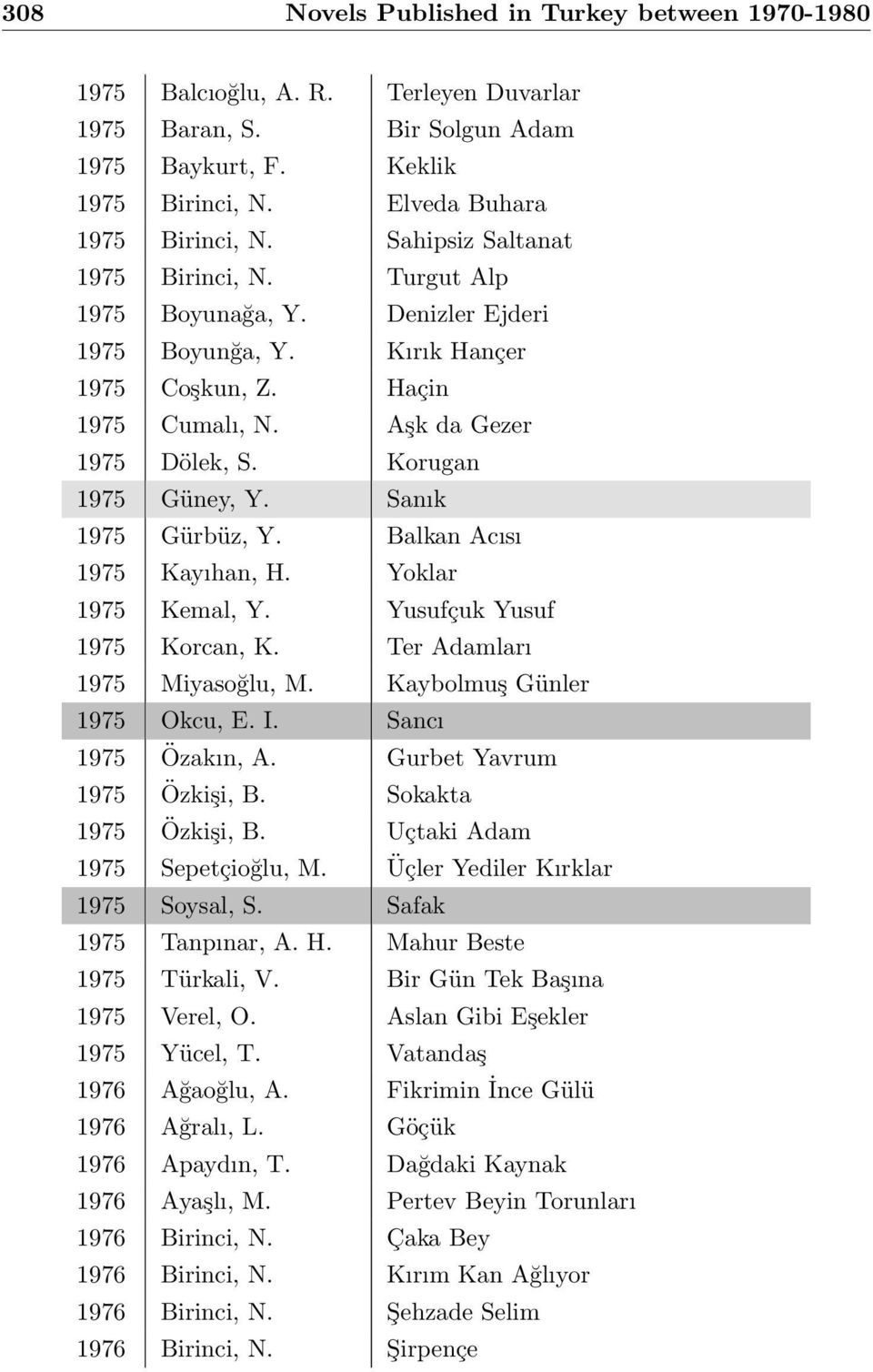 308 Novels Published in Turkey between 1970-1980

| | | |
|---|---|---|
| 1975 | Balcıoğlu, A. R. | Terleyen Duvarlar |
| 1975 | Baran, S. | Bir Solgun Adam |
| 1975 | Baykurt, F. | Keklik |
| 1975 | Birinci, N. | Elveda Buhara |
| 1975 | Birinci, N. | Sahipsiz Saltanat |
| 1975 | Birinci, N. | Turgut Alp |
| 1975 | Boyunağa, Y. | Denizler Ejderi |
| 1975 | Boyunğa, Y. | Kırık Hançer |
| 1975 | Coşkun, Z. | Haçin |
| 1975 | Cumalı, N. | Aşk da Gezer |
| 1975 | Dölek, S. | Korugan |
| 1975 | Güney, Y. | Sanık |
| 1975 | Gürbüz, Y. | Balkan Acısı |
| 1975 | Kayıhan, H. | Yoklar |
| 1975 | Kemal, Y. | Yusufçuk Yusuf |
| 1975 | Korcan, K. | Ter Adamları |
| 1975 | Miyasoğlu, M. | Kaybolmuş Günler |
| 1975 | Okcu, E. I. | Sancı |
| 1975 | Özakın, A. | Gurbet Yavrum |
| 1975 | Özkişi, B. | Sokakta |
| 1975 | Özkişi, B. | Uçtaki Adam |
| 1975 | Sepetçioğlu, M. | Üçler Yediler Kırklar |
| 1975 | Soysal, S. | Safak |
| 1975 | Tanpınar, A. H. | Mahur Beste |
| 1975 | Türkali, V. | Bir Gün Tek Başına |
| 1975 | Verel, O. | Aslan Gibi Eşekler |
| 1975 | Yücel, T. | Vatandaş |
| 1976 | Ağaoğlu, A. | Fikrimin İnce Gülü |
| 1976 | Ağralı, L. | Göçük |
| 1976 | Apaydın, T. | Dağdaki Kaynak |
| 1976 | Ayaşlı, M. | Pertev Beyin Torunları |
| 1976 | Birinci, N. | Çaka Bey |
| 1976 | Birinci, N. | Kırım Kan Ağlıyor |
| 1976 | Birinci, N. | Şehzade Selim |
| 1976 | Birinci, N. | Şirpençe |